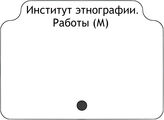 Институт этнографии. Работы (М)